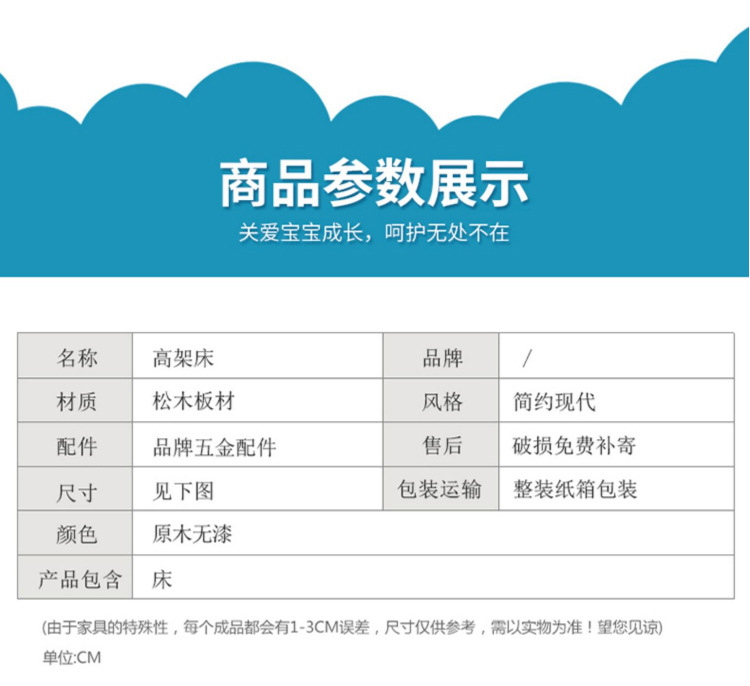 商品参数展示

关爱宝宝成长，呵护无处不在

| 名称 | 高架床 | 品牌 | / |
|---|---|---|---|
| 材质 | 松木板材 | 风格 | 简约现代 |
| 配件 | 品牌五金配件 | 售后 | 破损免费补寄 |
| 尺寸 | 见下图 | 包装运输 | 整装纸箱包装 |
| 颜色 | 原木无漆 | | |
| 产品包含 | 床 | | |

(由于家具的特殊性，每个成品都会有1-3CM误差，尺寸仅供参考，需以实物为准！望您见谅)

单位:CM